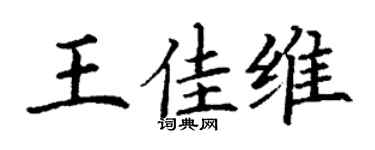 王佳维
词典网